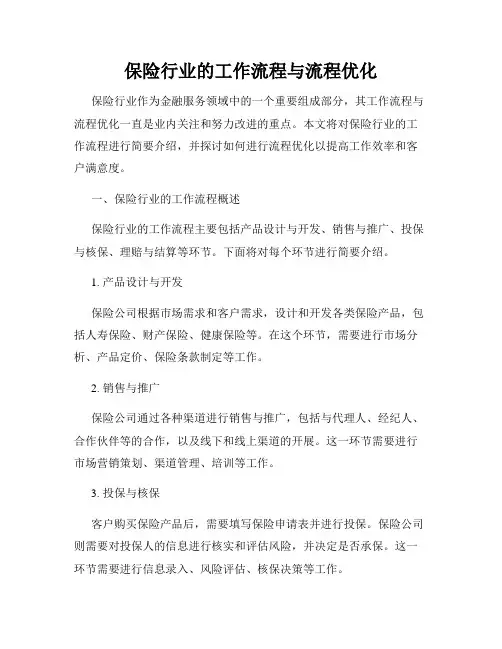 保险行业的工作流程与流程优化

保险行业作为金融服务领域中的一个重要组成部分，其工作流程与流程优化一直是业内关注和努力改进的重点。本文将对保险行业的工作流程进行简要介绍，并探讨如何进行流程优化以提高工作效率和客户满意度。

一、保险行业的工作流程概述

保险行业的工作流程主要包括产品设计与开发、销售与推广、投保与核保、理赔与结算等环节。下面将对每个环节进行简要介绍。

1. 产品设计与开发

保险公司根据市场需求和客户需求，设计和开发各类保险产品，包括人寿保险、财产保险、健康保险等。在这个环节，需要进行市场分析、产品定价、保险条款制定等工作。

2. 销售与推广

保险公司通过各种渠道进行销售与推广，包括与代理人、经纪人、合作伙伴等的合作，以及线下和线上渠道的开展。这一环节需要进行市场营销策划、渠道管理、培训等工作。

3. 投保与核保

客户购买保险产品后，需要填写保险申请表并进行投保。保险公司则需要对投保人的信息进行核实和评估风险，并决定是否承保。这一环节需要进行信息录入、风险评估、核保决策等工作。